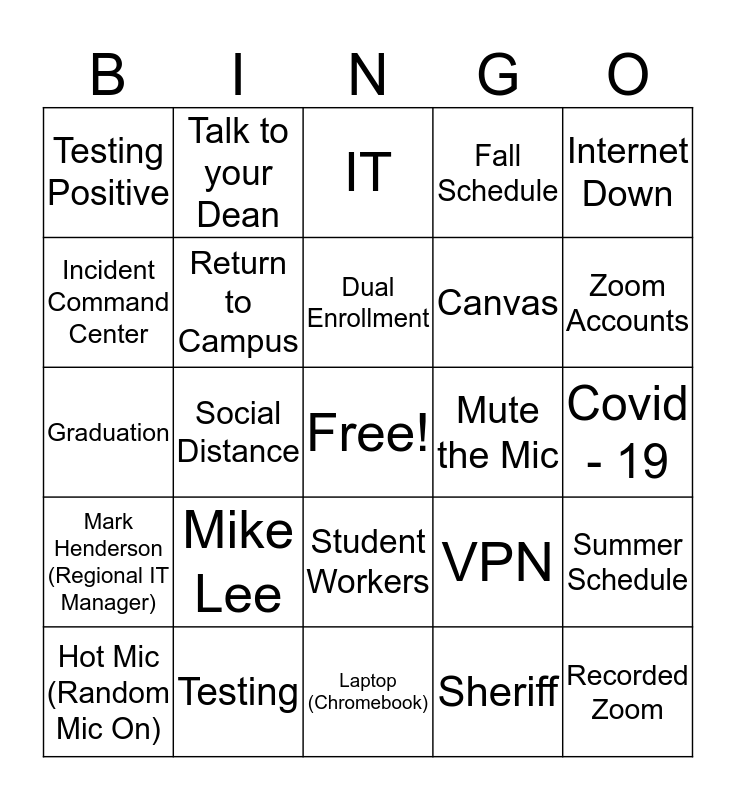 | B | I | N | G | O |
|---|---|---|---|---|
| Testing Positive | Talk to your Dean | IT | Fall Schedule | Internet Down |
| Incident Command Center | Return to Campus | Dual Enrollment | Canvas | Zoom Accounts |
| Graduation | Social Distance | Free! | Mute the Mic | Covid - 19 |
| Mark Henderson (Regional IT Manager) | Mike Lee | Student Workers | VPN | Summer Schedule |
| Hot Mic (Random Mic On) | Testing | Laptop (Chromebook) | Sheriff | Recorded Zoom |